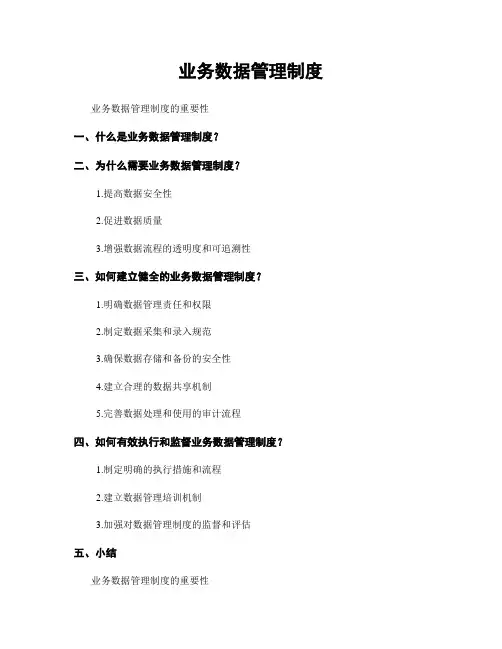 业务数据管理制度

业务数据管理制度的重要性

一、什么是业务数据管理制度？

二、为什么需要业务数据管理制度？

1.提高数据安全性

2.促进数据质量

3.增强数据流程的透明度和可追溯性

三、如何建立健全的业务数据管理制度？

1.明确数据管理责任和权限

2.制定数据采集和录入规范

3.确保数据存储和备份的安全性

4.建立合理的数据共享机制

5.完善数据处理和使用的审计流程

四、如何有效执行和监督业务数据管理制度？

1.制定明确的执行措施和流程

2.建立数据管理培训机制

3.加强对数据管理制度的监督和评估

五、小结

业务数据管理制度的重要性